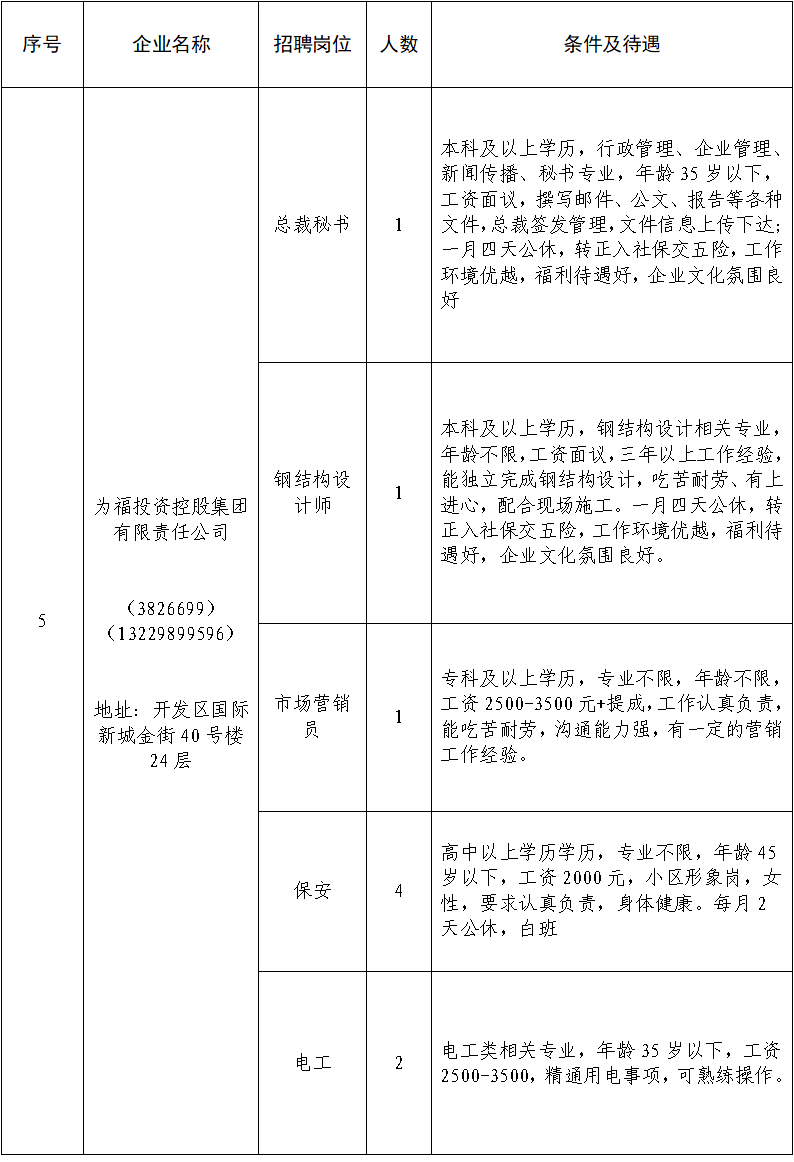 | 序号 | 企业名称 | 招聘岗位 | 人数 | 条件及待遇 |
|---|---|---|---|---|
| 5 | 为福投资控股集团有限责任公司 （3826699）（13229899596） 地址：开发区国际新城金街40号楼24层 | 总裁秘书 | 1 | 本科及以上学历，行政管理、企业管理、新闻传播、秘书专业，年龄35岁以下，工资面议，撰写邮件、公文、报告等各种文件，总裁签发管理，文件信息上传下达；一月四天公休，转正入社保交五险，工作环境优越，福利待遇好，企业文化氛围良好 |
| | | 钢结构设计师 | 1 | 本科及以上学历，钢结构设计相关专业，年龄不限，工资面议，三年以上工作经验，能独立完成钢结构设计，吃苦耐劳、有上进心，配合现场施工。一月四天公休，转正入社保交五险，工作环境优越，福利待遇好，企业文化氛围良好。 |
| | | 市场营销员 | 1 | 专科及以上学历，专业不限，年龄不限，工资2500-3500元+提成，工作认真负责，能吃苦耐劳，沟通能力强，有一定的营销工作经验。 |
| | | 保安 | 4 | 高中以上学历学历，专业不限，年龄45岁以下，工资2000元，小区形象岗，女性，要求认真负责，身体健康。每月2天公休，白班 |
| | | 电工 | 2 | 电工类相关专业，年龄35岁以下，工资2500-3500，精通用电事项，可熟练操作。 |